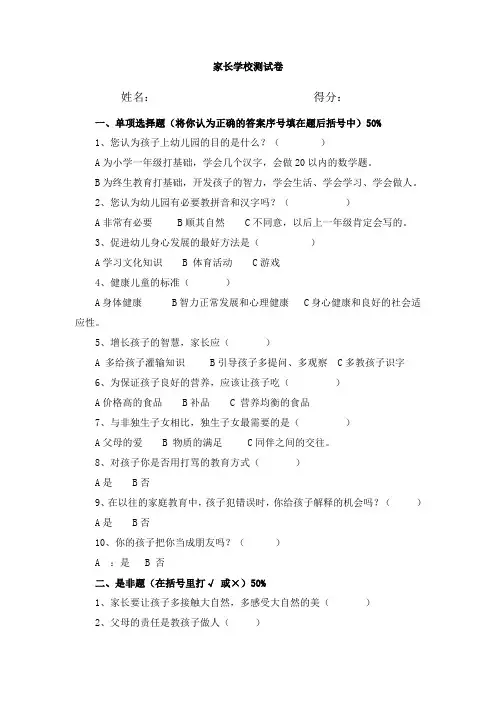 家长学校测试卷

姓名：　　　　　　　　　　　得分：

一、单项选择题（将你认为正确的答案序号填在题后括号中）50%

1、您认为孩子上幼儿园的目的是什么？（　　　）

A 为小学一年级打基础，学会几个汉字，会做 20 以内的数学题。

B 为终生教育打基础，开发孩子的智力，学会生活、学会学习、学会做人。

2、您认为幼儿园有必要教拼音和汉字吗？（　　　）

A 非常有必要　　B 顺其自然　　C 不同意，以后上一年级肯定会写的。

3、促进幼儿身心发展的最好方法是（　　　）

A 学习文化知识　　B 体育活动　　C 游戏

4、健康儿童的标准（　　　）

A 身体健康　　B 智力正常发展和心理健康　　C 身心健康和良好的社会适应性。

5、增长孩子的智慧，家长应（　　　）

A 多给孩子灌输知识　　B 引导孩子多提问、多观察　C 多教孩子识字

6、为保证孩子良好的营养，应该让孩子吃（　　　）

A 价格高的食品　　B 补品　　C 营养均衡的食品

7、与非独生子女相比，独生子女最需要的是（　　　）

A 父母的爱　　B 物质的满足　　C 同伴之间的交往。

8、对孩子你是否用打骂的教育方式（　　　）

A 是　　B 否

9、在以往的家庭教育中，孩子犯错误时，你给孩子解释的机会吗？（　　　）

A 是　　B 否

10、你的孩子把你当成朋友吗？（　　　）

A ：是　　B 否

二、是非题（在括号里打 √ 或×）50%

1、家长要让孩子多接触大自然，多感受大自然的美（　　　）

2、父母的责任是教孩子做人（　　　）